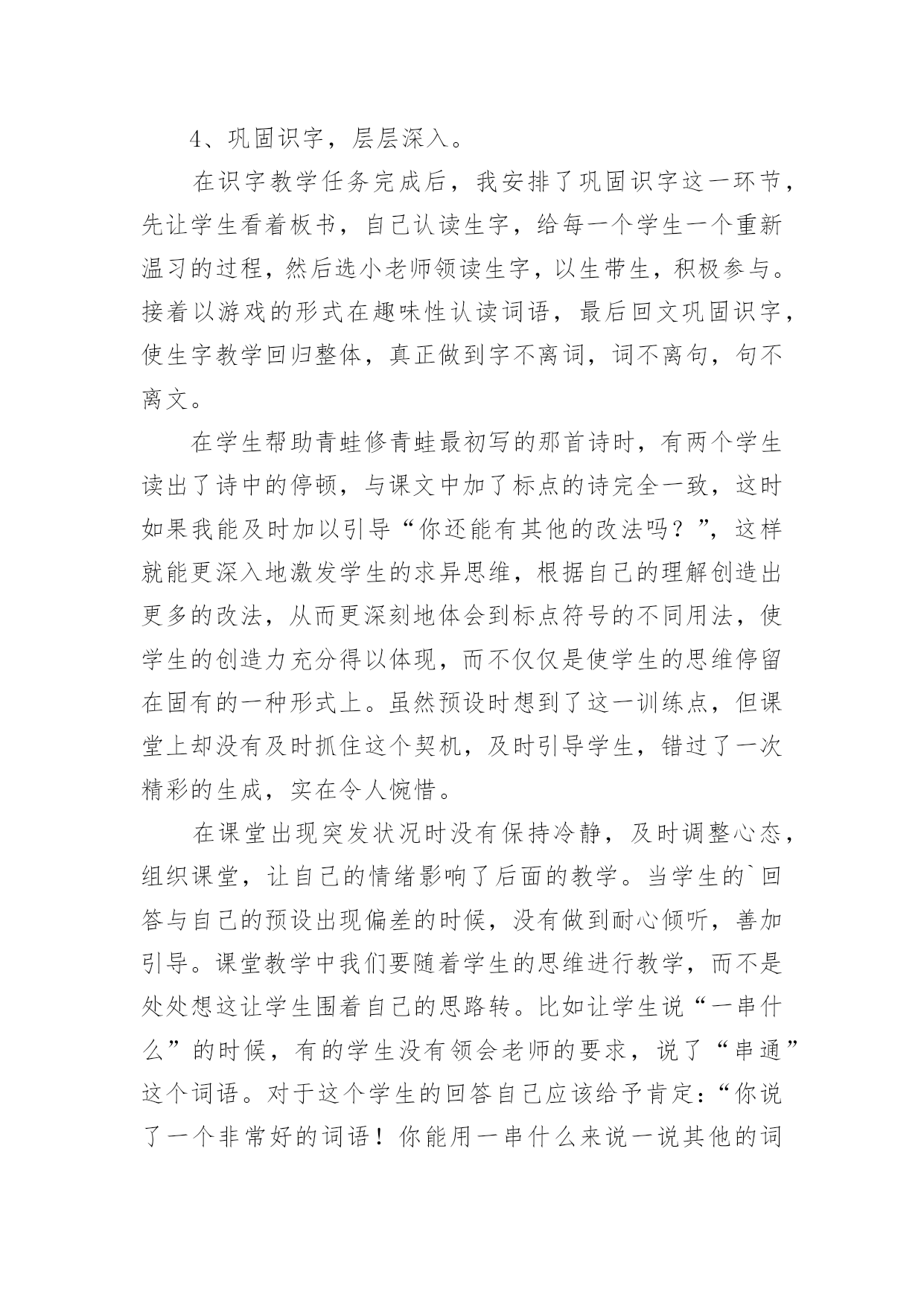 4、巩固识字，层层深入。

在识字教学任务完成后，我安排了巩固识字这一环节，先让学生看着板书，自己认读生字，给每一个学生一个重新温习的过程，然后选小老师领读生字，以生带生，积极参与。接着以游戏的形式在趣味性认读词语，最后回文巩固识字，使生字教学回归整体，真正做到字不离词，词不离句，句不离文。

在学生帮助青蛙修青蛙最初写的那首诗时，有两个学生读出了诗中的停顿，与课文中加了标点的诗完全一致，这时如果我能及时加以引导“你还能有其他的改法吗？”，这样就能更深入地激发学生的求异思维，根据自己的理解创造出更多的改法，从而更深刻地体会到标点符号的不同用法，使学生的创造力充分得以体现，而不仅仅是使学生的思维停留在固有的一种形式上。虽然预设时想到了这一训练点，但课堂上却没有及时抓住这个契机，及时引导学生，错过了一次精彩的生成，实在令人惋惜。

在课堂出现突发状况时没有保持冷静，及时调整心态，组织课堂，让自己的情绪影响了后面的教学。当学生的`回答与自己的预设出现偏差的时候，没有做到耐心倾听，善加引导。课堂教学中我们要随着学生的思维进行教学，而不是处处想这让学生围着自己的思路转。比如让学生说“一串什么”的时候，有的学生没有领会老师的要求，说了“串通”这个词语。对于这个学生的回答自己应该给予肯定：“你说了一个非常好的词语！你能用一串什么来说一说其他的词